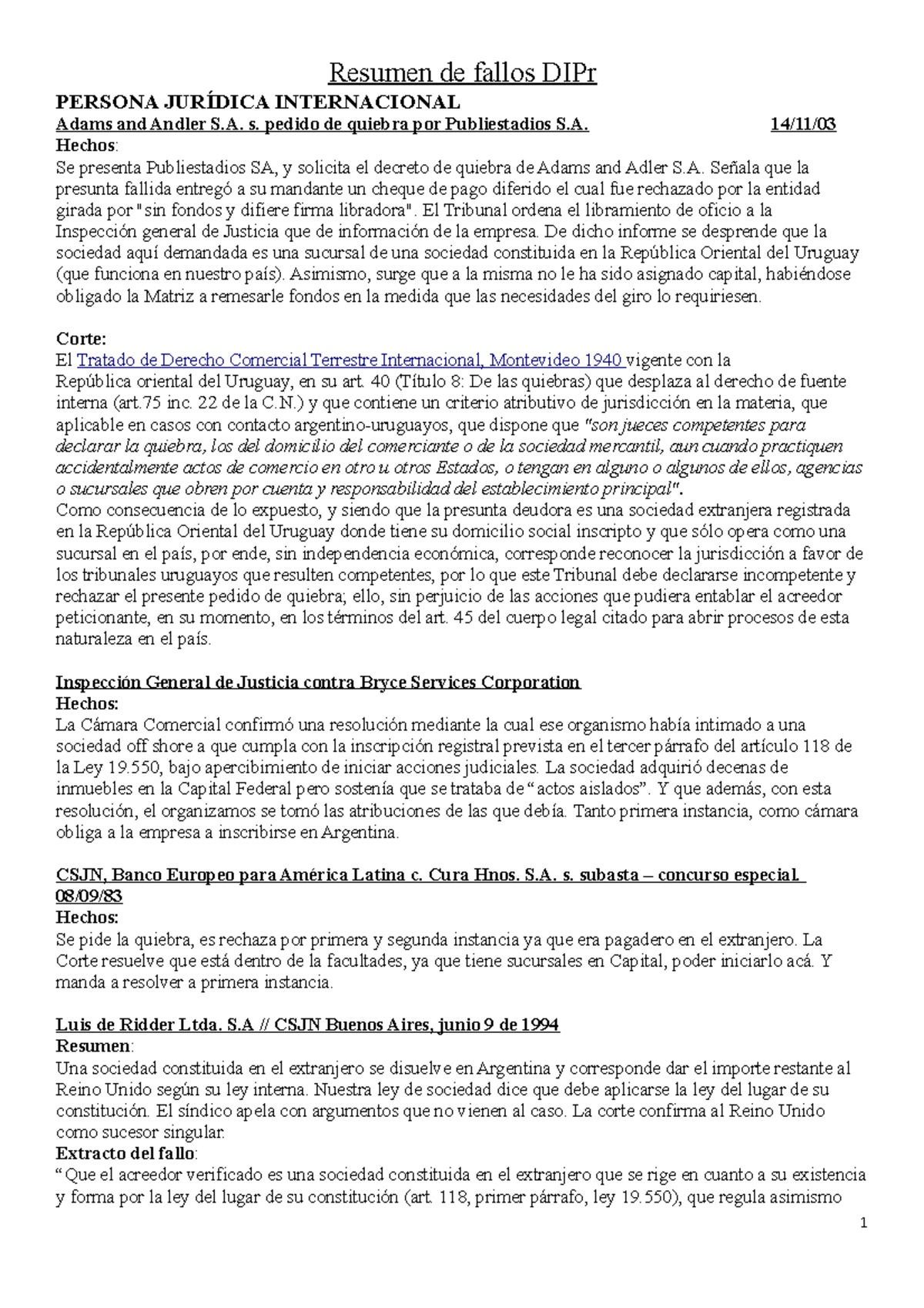 Resumen de fallos DIPr

PERSONA JURÍDICA INTERNACIONAL

Adams and Andler S.A. s. pedido de quiebra por Publiestadios S.A. 14/11/03

Hechos:
Se presenta Publiestadios SA, y solicita el decreto de quiebra de Adams and Adler S.A. Señala que la presunta fallida entregó a su mandante un cheque de pago diferido el cual fue rechazado por la entidad girada por "sin fondos y difiere firma libradora". El Tribunal ordena el libramiento de oficio a la Inspección general de Justicia que de información de la empresa. De dicho informe se desprende que la sociedad aquí demandada es una sucursal de una sociedad constituida en la República Oriental del Uruguay (que funciona en nuestro país). Asimismo, surge que a la misma no le ha sido asignado capital, habiéndose obligado la Matriz a remesarle fondos en la medida que las necesidades del giro lo requiriesen.

Corte:
El Tratado de Derecho Comercial Terrestre Internacional, Montevideo 1940 vigente con la República oriental del Uruguay, en su art. 40 (Título 8: De las quiebras) que desplaza al derecho de fuente interna (art.75 inc. 22 de la C.N.) y que contiene un criterio atributivo de jurisdicción en la materia, que aplicable en casos con contacto argentino-uruguayos, que dispone que "son jueces competentes para declarar la quiebra, los del domicilio del comerciante o de la sociedad mercantil, aun cuando practiquen accidentalmente actos de comercio en otro u otros Estados, o tengan en alguno o algunos de ellos, agencias o sucursales que obren por cuenta y responsabilidad del establecimiento principal".
Como consecuencia de lo expuesto, y siendo que la presunta deudora es una sociedad extranjera registrada en la República Oriental del Uruguay donde tiene su domicilio social inscripto y que sólo opera como una sucursal en el país, por ende, sin independencia económica, corresponde reconocer la jurisdicción a favor de los tribunales uruguayos que resulten competentes, por lo que este Tribunal debe declararse incompetente y rechazar el presente pedido de quiebra; ello, sin perjuicio de las acciones que pudiera entablar el acreedor peticionante, en su momento, en los términos del art. 45 del cuerpo legal citado para abrir procesos de esta naturaleza en el país.

Inspección General de Justicia contra Bryce Services Corporation

Hechos:
La Cámara Comercial confirmó una resolución mediante la cual ese organismo había intimado a una sociedad off shore a que cumpla con la inscripción registral prevista en el tercer párrafo del artículo 118 de la Ley 19.550, bajo apercibimiento de iniciar acciones judiciales. La sociedad adquirió decenas de inmuebles en la Capital Federal pero sostenía que se trataba de “actos aislados”. Y que además, con esta resolución, el organizamos se tomó las atribuciones de las que debía. Tanto primera instancia, como cámara obliga a la empresa a inscribirse en Argentina.

CSJN, Banco Europeo para América Latina c. Cura Hnos. S.A. s. subasta – concurso especial. 08/09/83

Hechos:
Se pide la quiebra, es rechaza por primera y segunda instancia ya que era pagadero en el extranjero. La Corte resuelve que está dentro de la facultades, ya que tiene sucursales en Capital, poder iniciarlo acá. Y manda a resolver a primera instancia.

Luis de Ridder Ltda. S.A // CSJN Buenos Aires, junio 9 de 1994

Resumen:
Una sociedad constituida en el extranjero se disuelve en Argentina y corresponde dar el importe restante al Reino Unido según su ley interna. Nuestra ley de sociedad dice que debe aplicarse la ley del lugar de su constitución. El síndico apela con argumentos que no vienen al caso. La corte confirma al Reino Unido como sucesor singular.

Extracto del fallo:
“Que el acreedor verificado es una sociedad constituida en el extranjero que se rige en cuanto a su existencia y forma por la ley del lugar de su constitución (art. 118, primer párrafo, ley 19.550), que regula asimismo

1